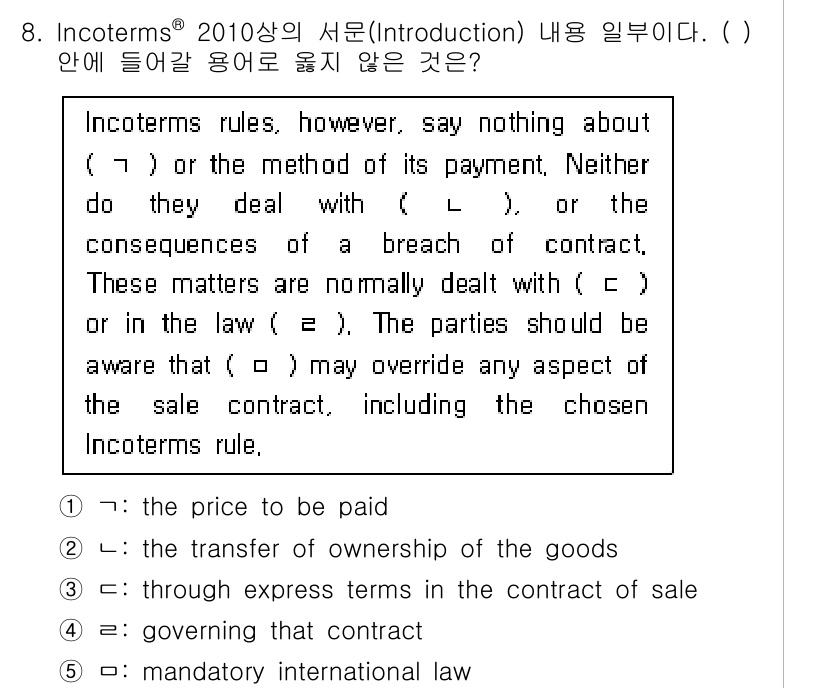 8. Incoterms® 2010상의 서문(Introduction) 내용 일부이다. ( ) 안에 들어갈 용어로 옳지 않은 것은?

Incoterms rules, however, say nothing about ( ㄱ ) or the method of its payment. Neither do they deal with ( ㄴ ), or the consequences of a breach of contract. These matters are normally dealt with ( ㄷ ) or in the law ( ㄹ ). The parties should be aware that ( ㅁ ) may override any aspect of the sale contract, including the chosen Incoterms rule.

① ㄱ: the price to be paid
② ㄴ: the transfer of ownership of the goods
③ ㄷ: through express terms in the contract of sale
④ ㄹ: governing that contract
⑤ ㅁ: mandatory international law